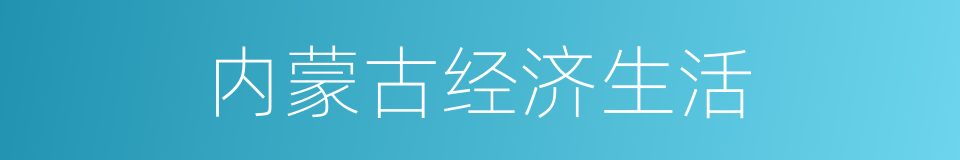 内蒙古经济生活